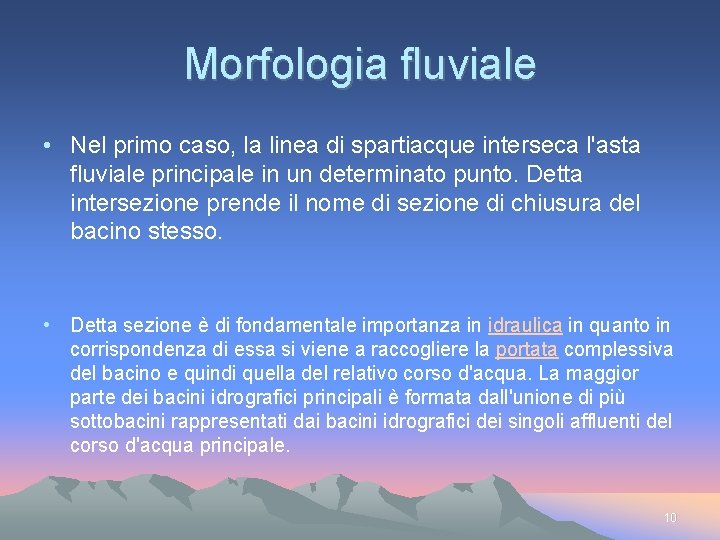 Morfologia fluviale

• Nel primo caso, la linea di spartiacque interseca l'asta fluviale principale in un determinato punto. Detta intersezione prende il nome di sezione di chiusura del bacino stesso.

• Detta sezione è di fondamentale importanza in idraulica in quanto in corrispondenza di essa si viene a raccogliere la portata complessiva del bacino e quindi quella del relativo corso d'acqua. La maggior parte dei bacini idrografici principali è formata dall'unione di più sottobacini rappresentati dai bacini idrografici dei singoli affluenti del corso d'acqua principale.

10